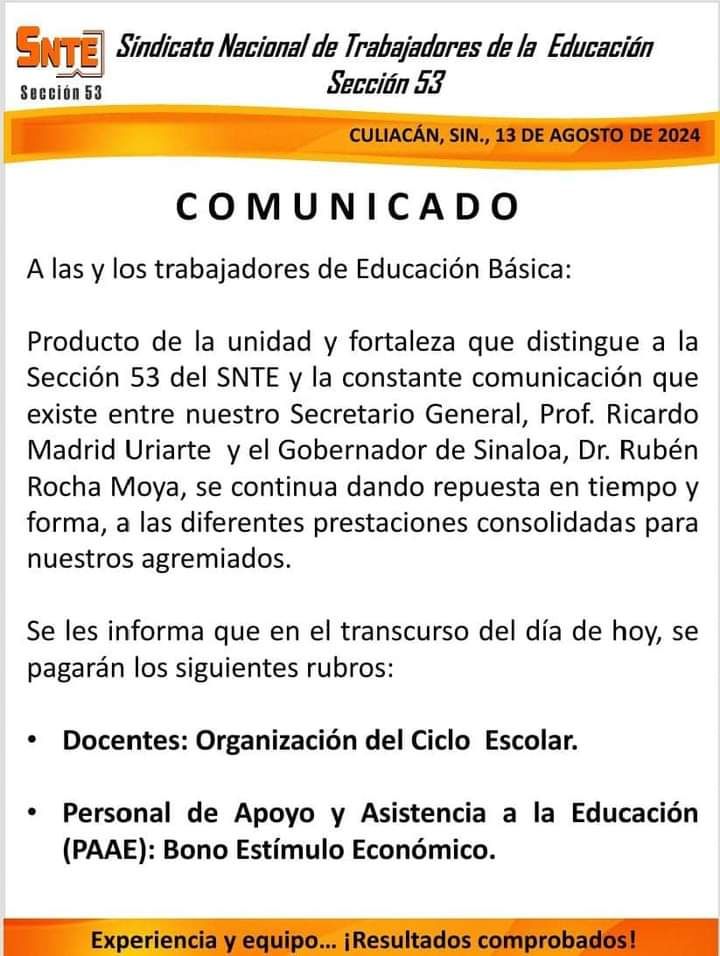 SNTE
Sección 53

Sindicato Nacional de Trabajadores de la Educación
Sección 53

CULIACÁN, SIN., 13 DE AGOSTO DE 2024

COMUNICADO

A las y los trabajadores de Educación Básica:

Producto de la unidad y fortaleza que distingue a la Sección 53 del SNTE y la constante comunicación que existe entre nuestro Secretario General, Prof. Ricardo Madrid Uriarte y el Gobernador de Sinaloa, Dr. Rubén Rocha Moya, se continua dando repuesta en tiempo y forma, a las diferentes prestaciones consolidadas para nuestros agremiados.

Se les informa que en el transcurso del día de hoy, se pagarán los siguientes rubros:

• Docentes: Organización del Ciclo Escolar.

• Personal de Apoyo y Asistencia a la Educación (PAAE): Bono Estímulo Económico.

Experiencia y equipo... ¡Resultados comprobados!